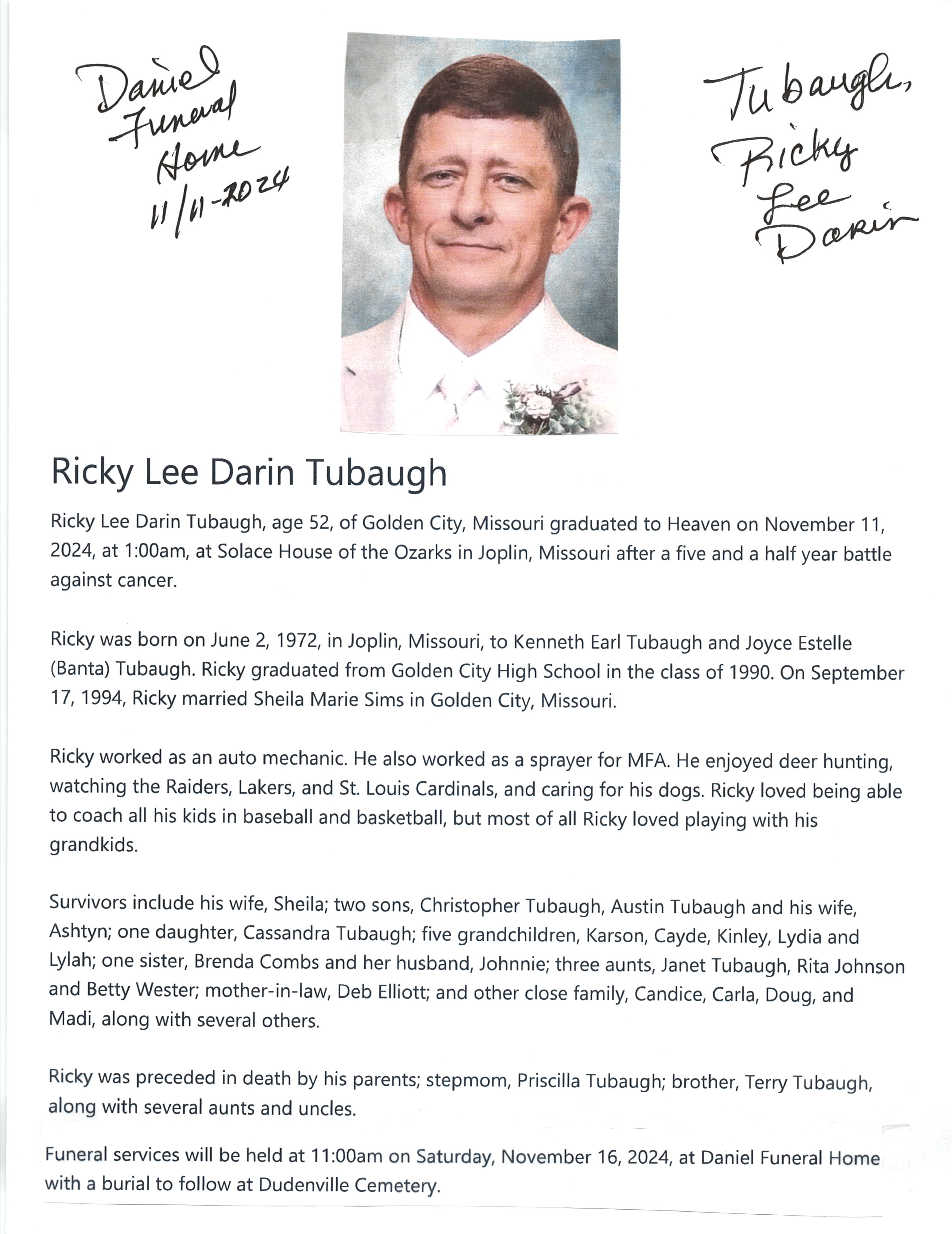 Daniel Funeral Home 11/11-2024

Tubaugh, Ricky Lee Darin

Ricky Lee Darin Tubaugh

Ricky Lee Darin Tubaugh, age 52, of Golden City, Missouri graduated to Heaven on November 11, 2024, at 1:00am, at Solace House of the Ozarks in Joplin, Missouri after a five and a half year battle against cancer.

Ricky was born on June 2, 1972, in Joplin, Missouri, to Kenneth Earl Tubaugh and Joyce Estelle (Banta) Tubaugh. Ricky graduated from Golden City High School in the class of 1990. On September 17, 1994, Ricky married Sheila Marie Sims in Golden City, Missouri.

Ricky worked as an auto mechanic. He also worked as a sprayer for MFA. He enjoyed deer hunting, watching the Raiders, Lakers, and St. Louis Cardinals, and caring for his dogs. Ricky loved being able to coach all his kids in baseball and basketball, but most of all Ricky loved playing with his grandkids.

Survivors include his wife, Sheila; two sons, Christopher Tubaugh, Austin Tubaugh and his wife, Ashtyn; one daughter, Cassandra Tubaugh; five grandchildren, Karson, Cayde, Kinley, Lydia and Lylah; one sister, Brenda Combs and her husband, Johnnie; three aunts, Janet Tubaugh, Rita Johnson and Betty Wester; mother-in-law, Deb Elliott; and other close family, Candice, Carla, Doug, and Madi, along with several others.

Ricky was preceded in death by his parents; stepmom, Priscilla Tubaugh; brother, Terry Tubaugh, along with several aunts and uncles.

Funeral services will be held at 11:00am on Saturday, November 16, 2024, at Daniel Funeral Home with a burial to follow at Dudenville Cemetery.